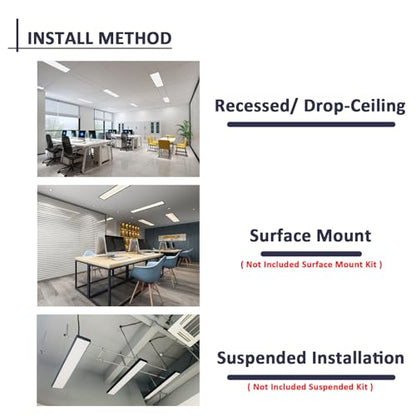 INSTALL METHOD

Recessed/ Drop-Ceiling

Surface Mount

( Not Included Surface Mount Kit )

Suspended Installation

( Not Included Suspended Kit )